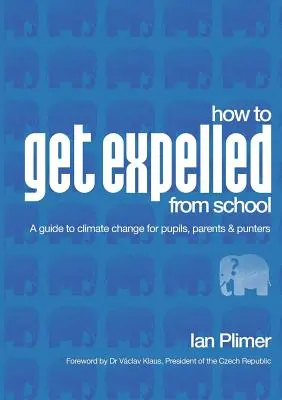 how to
get expelled
from school

A guide to climate change for pupils, parents & punters

?

Ian Plimer

Foreword by Dr Václav Klaus, President of the Czech Republic